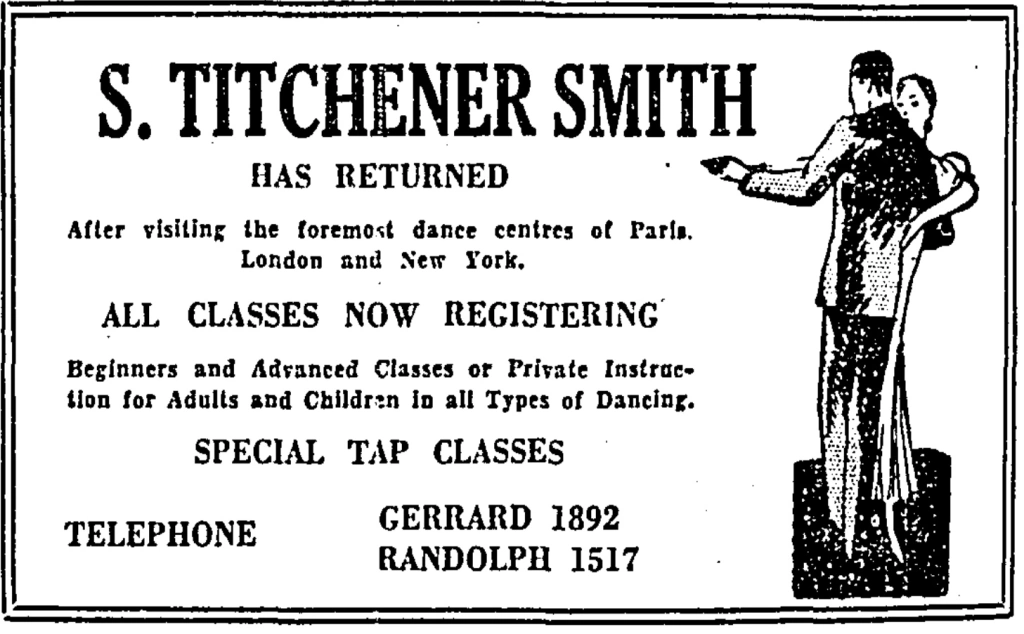 S. TITCHENER SMITH

HAS RETURNED

After visiting the foremost dance centres of Paris, London and New York.

ALL CLASSES NOW REGISTERING

Beginners and Advanced Classes or Private Instruction for Adults and Children in all Types of Dancing.

SPECIAL TAP CLASSES

TELEPHONE

GERRARD 1892
RANDOLPH 1517